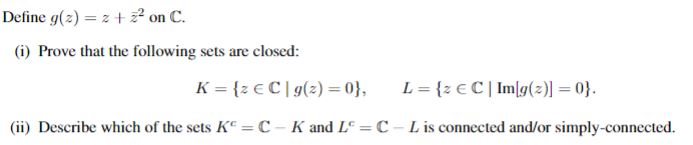 Define $g(z) = z + \bar{z}^2$ on $\mathbb{C}$.

(i) Prove that the following sets are closed:

$K = \{z \in \mathbb{C} \mid g(z) = 0\}, \qquad L = \{z \in \mathbb{C} \mid \text{Im}[g(z)] = 0\}.$

(ii) Describe which of the sets $K^c = \mathbb{C} - K$ and $L^c = \mathbb{C} - L$ is connected and/or simply-connected.